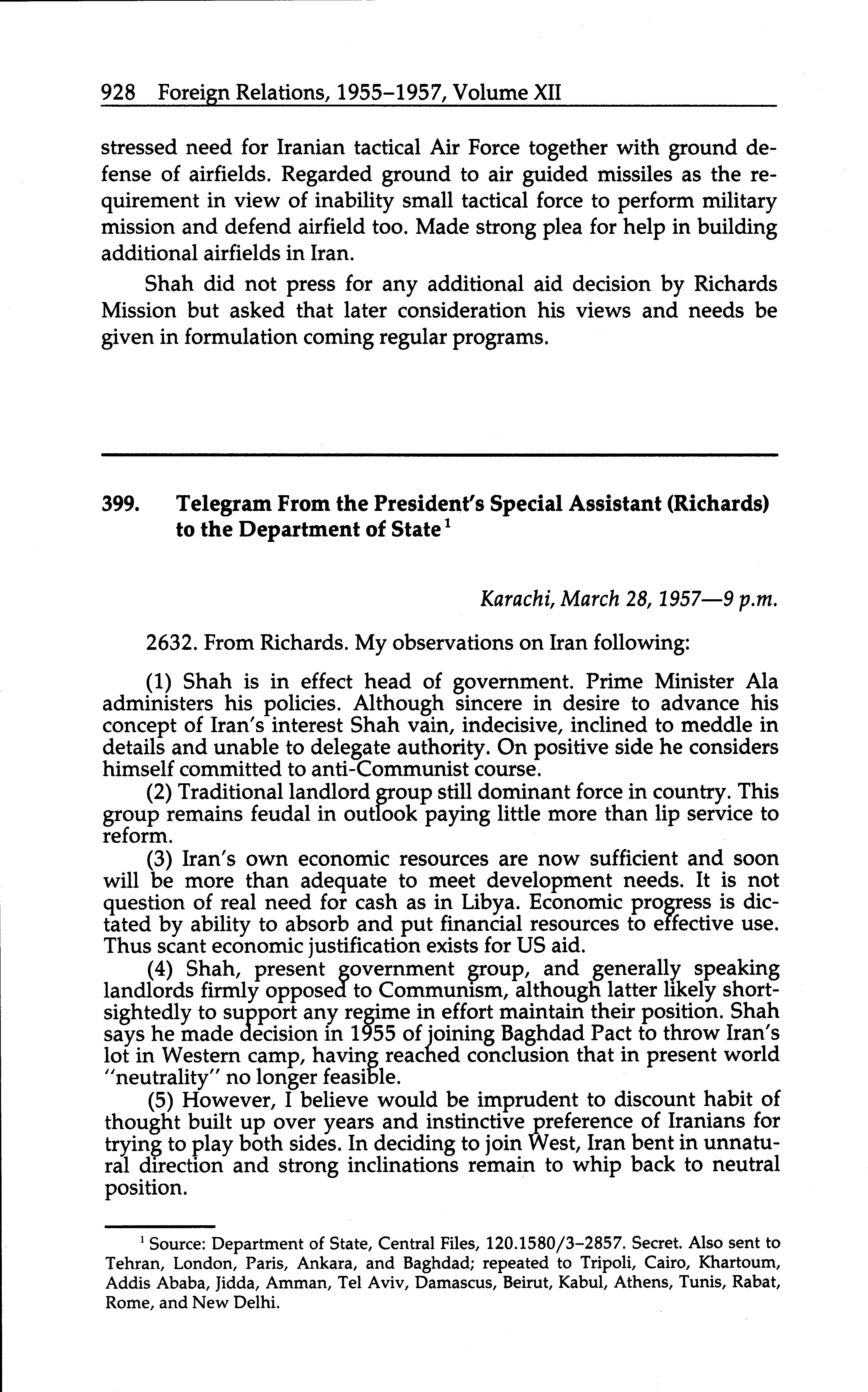 928 Foreign Relations, 1955–1957, Volume XII

stressed need for Iranian tactical Air Force together with ground defense of airfields. Regarded ground to air guided missiles as the requirement in view of inability small tactical force to perform military mission and defend airfield too. Made strong plea for help in building additional airfields in Iran.

Shah did not press for any additional aid decision by Richards Mission but asked that later consideration his views and needs be given in formulation coming regular programs.

399. Telegram From the President's Special Assistant (Richards) to the Department of State$^1$

Karachi, March 28, 1957—9 p.m.

2632. From Richards. My observations on Iran following:

(1) Shah is in effect head of government. Prime Minister Ala administers his policies. Although sincere in desire to advance his concept of Iran's interest Shah vain, indecisive, inclined to meddle in details and unable to delegate authority. On positive side he considers himself committed to anti-Communist course.

(2) Traditional landlord group still dominant force in country. This group remains feudal in outlook paying little more than lip service to reform.

(3) Iran's own economic resources are now sufficient and soon will be more than adequate to meet development needs. It is not question of real need for cash as in Libya. Economic progress is dictated by ability to absorb and put financial resources to effective use. Thus scant economic justification exists for US aid.

(4) Shah, present government group, and generally speaking landlords firmly opposed to Communism, although latter likely shortsightedly to support any regime in effort maintain their position. Shah says he made decision in 1955 of joining Baghdad Pact to throw Iran's lot in Western camp, having reached conclusion that in present world "neutrality" no longer feasible.

(5) However, I believe would be imprudent to discount habit of thought built up over years and instinctive preference of Iranians for trying to play both sides. In deciding to join West, Iran bent in unnatural direction and strong inclinations remain to whip back to neutral position.

$^1$ Source: Department of State, Central Files, 120.1580/3–2857. Secret. Also sent to Tehran, London, Paris, Ankara, and Baghdad; repeated to Tripoli, Cairo, Khartoum, Addis Ababa, Jidda, Amman, Tel Aviv, Damascus, Beirut, Kabul, Athens, Tunis, Rabat, Rome, and New Delhi.